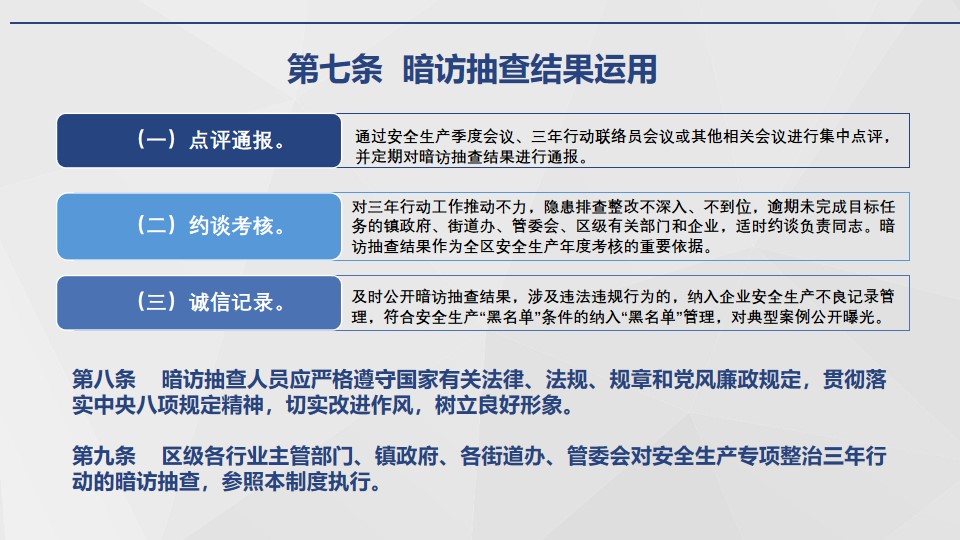 第七条 暗访抽查结果运用

（一）点评通报。

通过安全生产季度会议、三年行动联络员会议或其他相关会议进行集中点评，并定期对暗访抽查结果进行通报。

（二）约谈考核。

对三年行动工作推动不力，隐患排查整改不深入、不到位，逾期未完成目标任务的镇政府、街道办、管委会、区级有关部门和企业，适时约谈负责同志。暗访抽查结果作为全区安全生产年度考核的重要依据。

（三）诚信记录。

及时公开暗访抽查结果，涉及违法违规行为的，纳入企业安全生产不良记录管理，符合安全生产“黑名单”条件的纳入“黑名单”管理，对典型案例公开曝光。

第八条 暗访抽查人员应严格遵守国家有关法律、法规、规章和党风廉政规定，贯彻落实中央八项规定精神，切实改进作风，树立良好形象。

第九条 区级各行业主管部门、镇政府、各街道办、管委会对安全生产专项整治三年行动的暗访抽查，参照本制度执行。